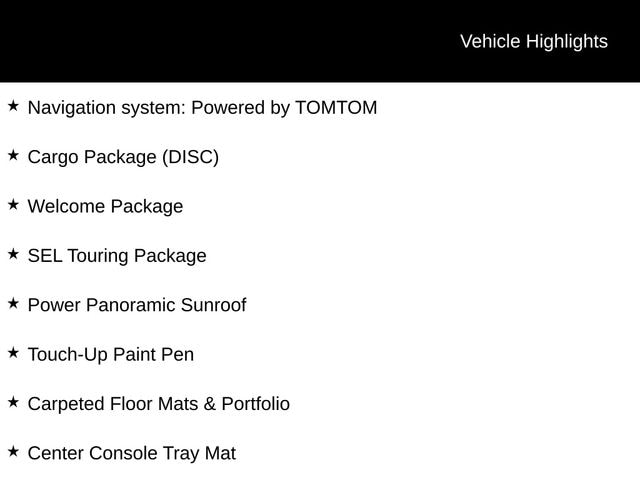 Vehicle Highlights

★ Navigation system: Powered by TOMTOM

★ Cargo Package (DISC)

★ Welcome Package

★ SEL Touring Package

★ Power Panoramic Sunroof

★ Touch-Up Paint Pen

★ Carpeted Floor Mats & Portfolio

★ Center Console Tray Mat